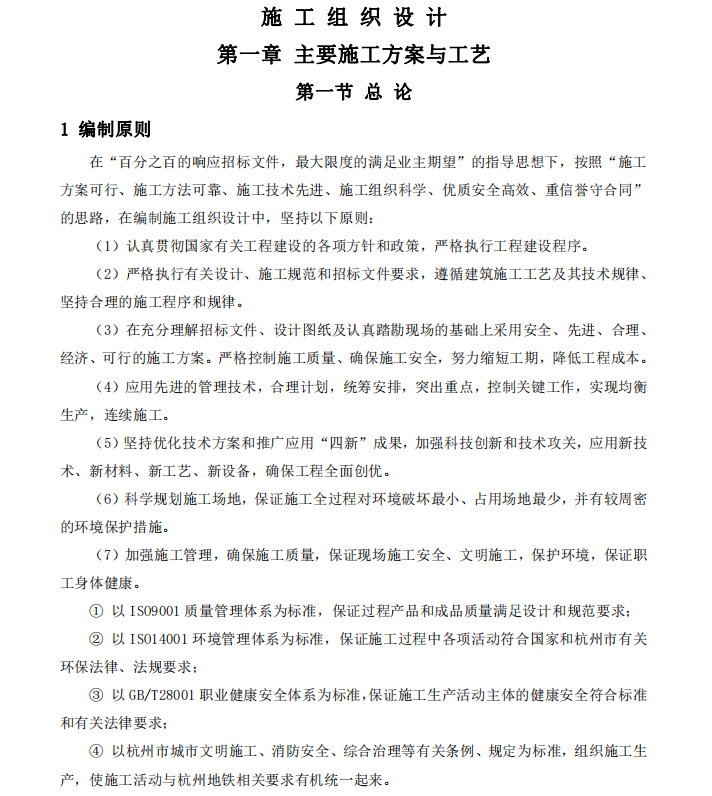 施 工 组 织 设 计

第一章 主要施工方案与工艺

第一节 总 论

1 编制原则

在“百分之百的响应招标文件，最大限度的满足业主期望”的指导思想下，按照“施工方案可行、施工方法可靠、施工技术先进、施工组织科学、优质安全高效、重信誉守合同”的思路，在编制施工组织设计中，坚持以下原则：

（1）认真贯彻国家有关工程建设的各项方针和政策，严格执行工程建设程序。

（2）严格执行有关设计、施工规范和招标文件要求，遵循建筑施工工艺及其技术规律、坚持合理的施工程序和规律。

（3）在充分理解招标文件、设计图纸及认真踏勘现场的基础上采用安全、先进、合理、经济、可行的施工方案。严格控制施工质量、确保施工安全，努力缩短工期，降低工程成本。

（4）应用先进的管理技术，合理计划，统筹安排，突出重点，控制关键工作，实现均衡生产，连续施工。

（5）坚持优化技术方案和推广应用“四新”成果，加强科技创新和技术攻关，应用新技术、新材料、新工艺、新设备，确保工程全面创优。

（6）科学规划施工场地，保证施工全过程对环境破坏最小、占用场地最少，并有较周密的环境保护措施。

（7）加强施工管理，确保施工质量，保证现场施工安全、文明施工，保护环境，保证职工身体健康。

① 以 ISO9001 质量管理体系为标准，保证过程产品和成品质量满足设计和规范要求；

② 以 ISO14001 环境管理体系为标准，保证施工过程中各项活动符合国家和杭州市有关环保法律、法规要求；

③ 以 GB/T28001 职业健康安全体系为标准，保证施工生产活动主体的健康安全符合标准和有关法律要求；

④ 以杭州市城市文明施工、消防安全、综合治理等有关条例、规定为标准，组织施工生产，使施工活动与杭州地铁相关要求有机统一起来。